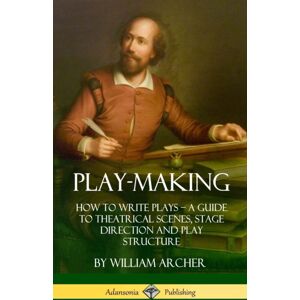 PLAY-MAKING

HOW TO WRITE PLAYS – A GUIDE TO THEATRICAL SCENES, STAGE DIRECTION AND PLAY STRUCTURE

BY WILLIAM ARCHER

Adansonia Publishing